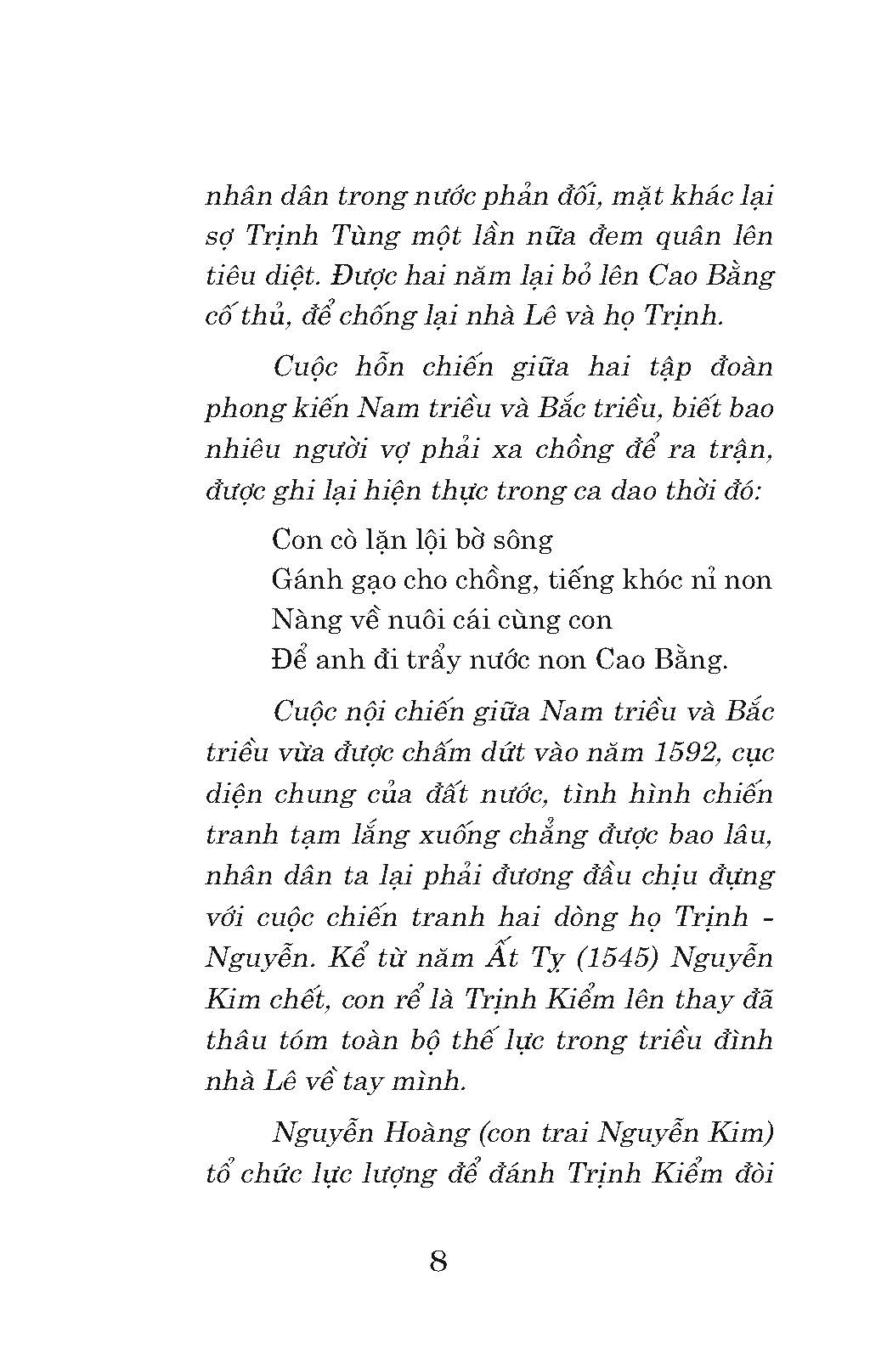 nhân dân trong nước phản đối, mặt khác lại sợ Trịnh Tùng một lần nữa đem quân lên tiêu diệt. Được hai năm lại bỏ lên Cao Bằng cố thủ, để chống lại nhà Lê và họ Trịnh.

Cuộc hỗn chiến giữa hai tập đoàn phong kiến Nam triều và Bắc triều, biết bao nhiêu người vợ phải xa chồng để ra trận, được ghi lại hiện thực trong ca dao thời đó:

Con cò lặn lội bờ sông
Gánh gạo cho chồng, tiếng khóc nỉ non
Nàng về nuôi cái cùng con
Để anh đi trẩy nước non Cao Bằng.

Cuộc nội chiến giữa Nam triều và Bắc triều vừa được chấm dứt vào năm 1592, cục diện chung của đất nước, tình hình chiến tranh tạm lắng xuống chẳng được bao lâu, nhân dân ta lại phải đương đầu chịu đựng với cuộc chiến tranh hai dòng họ Trịnh - Nguyễn. Kể từ năm Ất Tỵ (1545) Nguyễn Kim chết, con rể là Trịnh Kiểm lên thay đã thâu tóm toàn bộ thế lực trong triều đình nhà Lê về tay mình.

Nguyễn Hoàng (con trai Nguyễn Kim) tổ chức lực lượng để đánh Trịnh Kiểm đòi

8